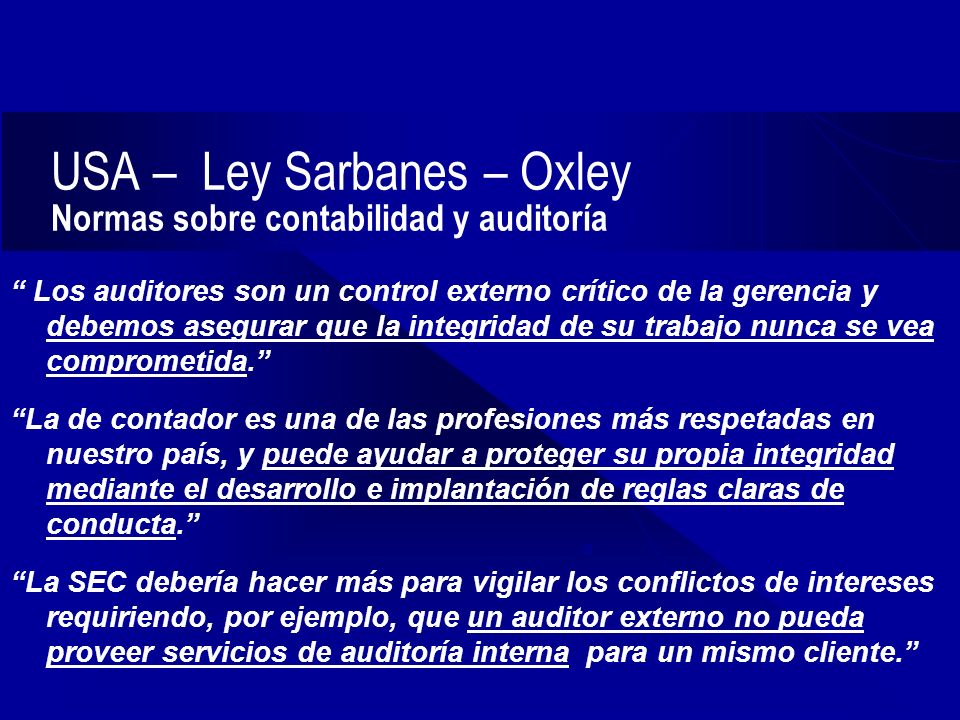 USA – Ley Sarbanes – Oxley
Normas sobre contabilidad y auditoría

“ Los auditores son un control externo crítico de la gerencia y debemos asegurar que la integridad de su trabajo nunca se vea comprometida.”

“La de contador es una de las profesiones más respetadas en nuestro país, y puede ayudar a proteger su propia integridad mediante el desarrollo e implantación de reglas claras de conducta.”

“La SEC debería hacer más para vigilar los conflictos de intereses requiriendo, por ejemplo, que un auditor externo no pueda proveer servicios de auditoría interna para un mismo cliente.”